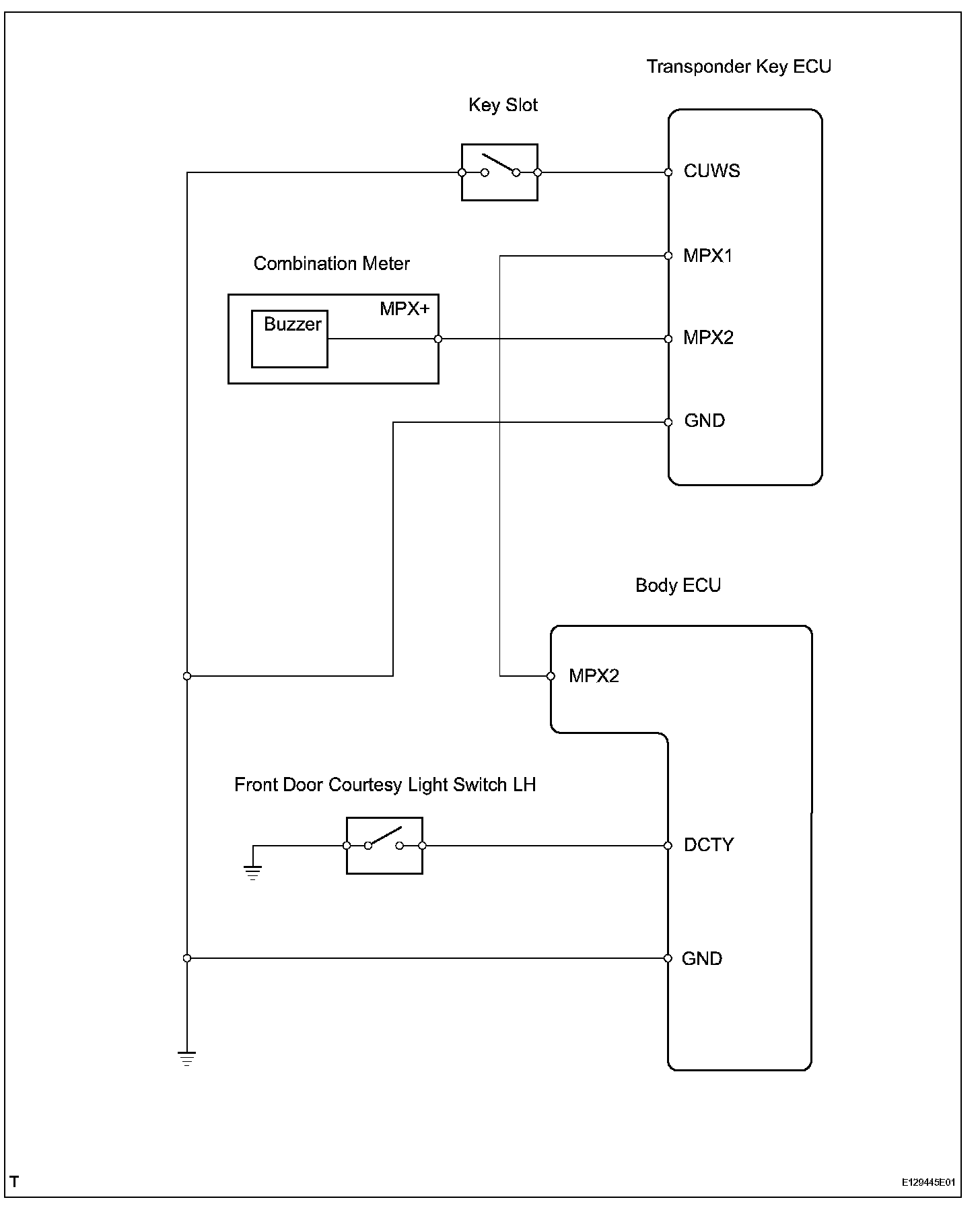 Transponder Key ECU

Key Slot

CUWS

MPX1

Combination Meter

Buzzer

MPX+

MPX2

GND

Body ECU

MPX2

Front Door Courtesy Light Switch LH

DCTY

GND

T

E129445E01